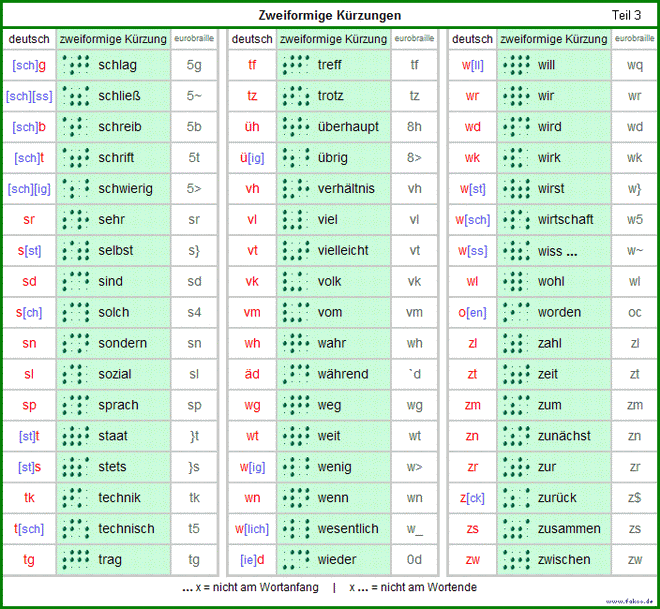 Zweiformige Kürzungen

Teil 3

| deutsch | zweiformige Kürzung | eurobraille |
|---|---|---|
| [sch]g | schlag | 5g |
| [sch][ss] | schließ | 5~ |
| [sch]b | schreib | 5b |
| [sch]t | schrift | 5t |
| [sch][ig] | schwierig | 5> |
| sr | sehr | sr |
| s[st] | selbst | s} |
| sd | sind | sd |
| s[ch] | solch | s4 |
| sn | sondern | sn |
| sl | sozial | sl |
| sp | sprach | sp |
| [st]t | staat | }t |
| [st]s | stets | }s |
| tk | technik | tk |
| t[sch] | technisch | t5 |
| tg | trag | tg |

| deutsch | zweiformige Kürzung | eurobraille |
|---|---|---|
| tf | treff | tf |
| tz | trotz | tz |
| üh | überhaupt | 8h |
| ü[ig] | übrig | 8> |
| vh | verhältnis | vh |
| vl | viel | vl |
| vt | vielleicht | vt |
| vk | volk | vk |
| vm | vom | vm |
| wh | wahr | wh |
| äd | während | `d |
| wg | weg | wg |
| wt | weit | wt |
| w[ig] | wenig | w> |
| wn | wenn | wn |
| w[lich] | wesentlich | w_ |
| [ie]d | wieder | 0d |

| deutsch | zweiformige Kürzung | eurobraille |
|---|---|---|
| w[ll] | will | wq |
| wr | wir | wr |
| wd | wird | wd |
| wk | wirk | wk |
| w[st] | wirst | w} |
| w[sch] | wirtschaft | w5 |
| w[ss] | wiss ... | w~ |
| wl | wohl | wl |
| o[en] | worden | oc |
| zl | zahl | zl |
| zt | zeit | zt |
| zm | zum | zm |
| zn | zunächst | zn |
| zr | zur | zr |
| z[ck] | zurück | z$ |
| zs | zusammen | zs |
| zw | zwischen | zw |

... x = nicht am Wortanfang | x ... = nicht am Wortende

www.fakoo.de